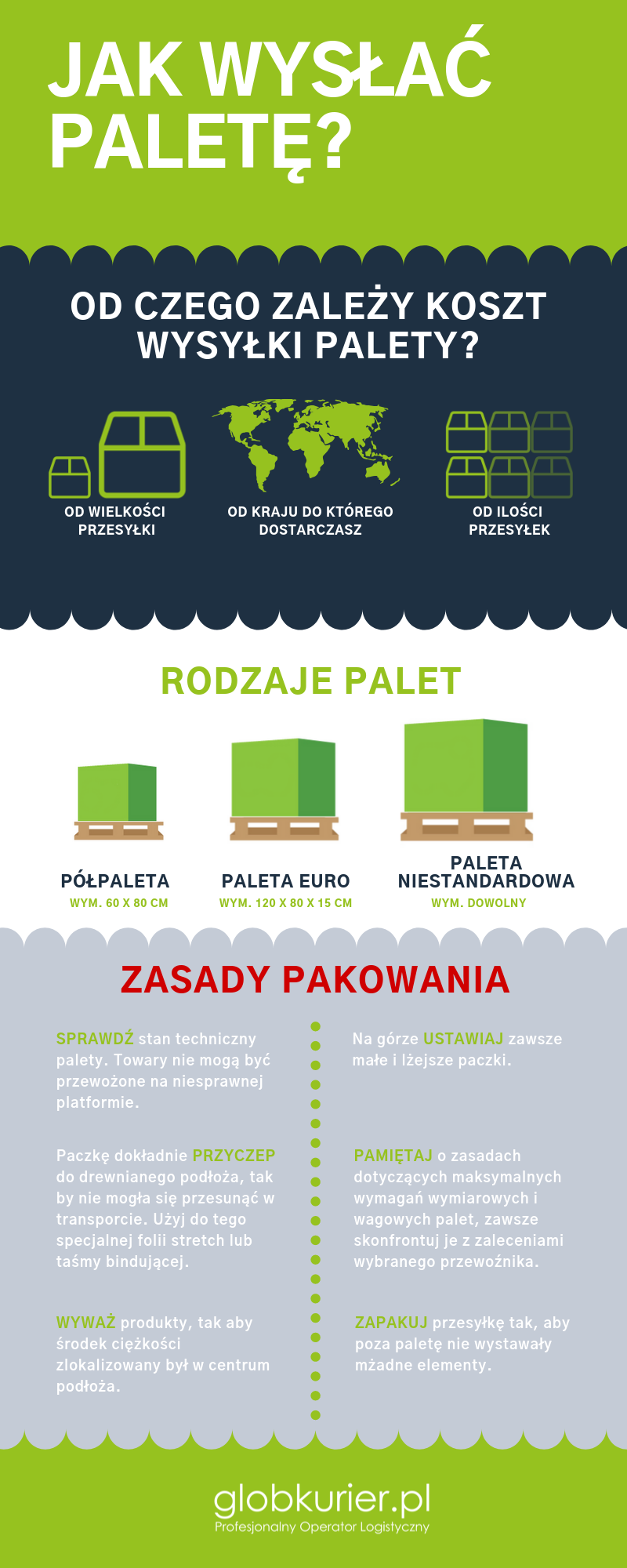 JAK WYSŁAĆ PALETĘ?

OD CZEGO ZALEŻY KOSZT WYSYŁKI PALETY?

OD WIELKOŚCI PRZESYŁKI

OD KRAJU DO KTÓREGO DOSTARCZASZ

OD ILOŚCI PRZESYŁEK

RODZAJE PALET

PÓŁPALETA
WYM. 60 X 80 CM

PALETA EURO
WYM. 120 X 80 X 15 CM

PALETA NIESTANDARDOWA
WYM. DOWOLNY

ZASADY PAKOWANIA

SPRAWDŹ stan techniczny palety. Towary nie mogą być przewożone na niesprawnej platformie.

Paczkę dokładnie PRZYCZEP do drewnianego podłoża, tak by nie mogła się przesunąć w transporcie. Użyj do tego specjalnej folii stretch lub taśmy bindującej.

WYWAŻ produkty, tak aby środek ciężkości zlokalizowany był w centrum podłoża.

Na górze USTAWIAJ zawsze małe i lżejsze paczki.

PAMIĘTAJ o zasadach dotyczących maksymalnych wymagań wymiarowych i wagowych palet, zawsze skonfrontuj je z zaleceniami wybranego przewoźnika.

ZAPAKUJ przesyłkę tak, aby poza paletę nie wystawały mżadne elementy.

globkurier.pl
Profesjonalny Operator Logistyczny